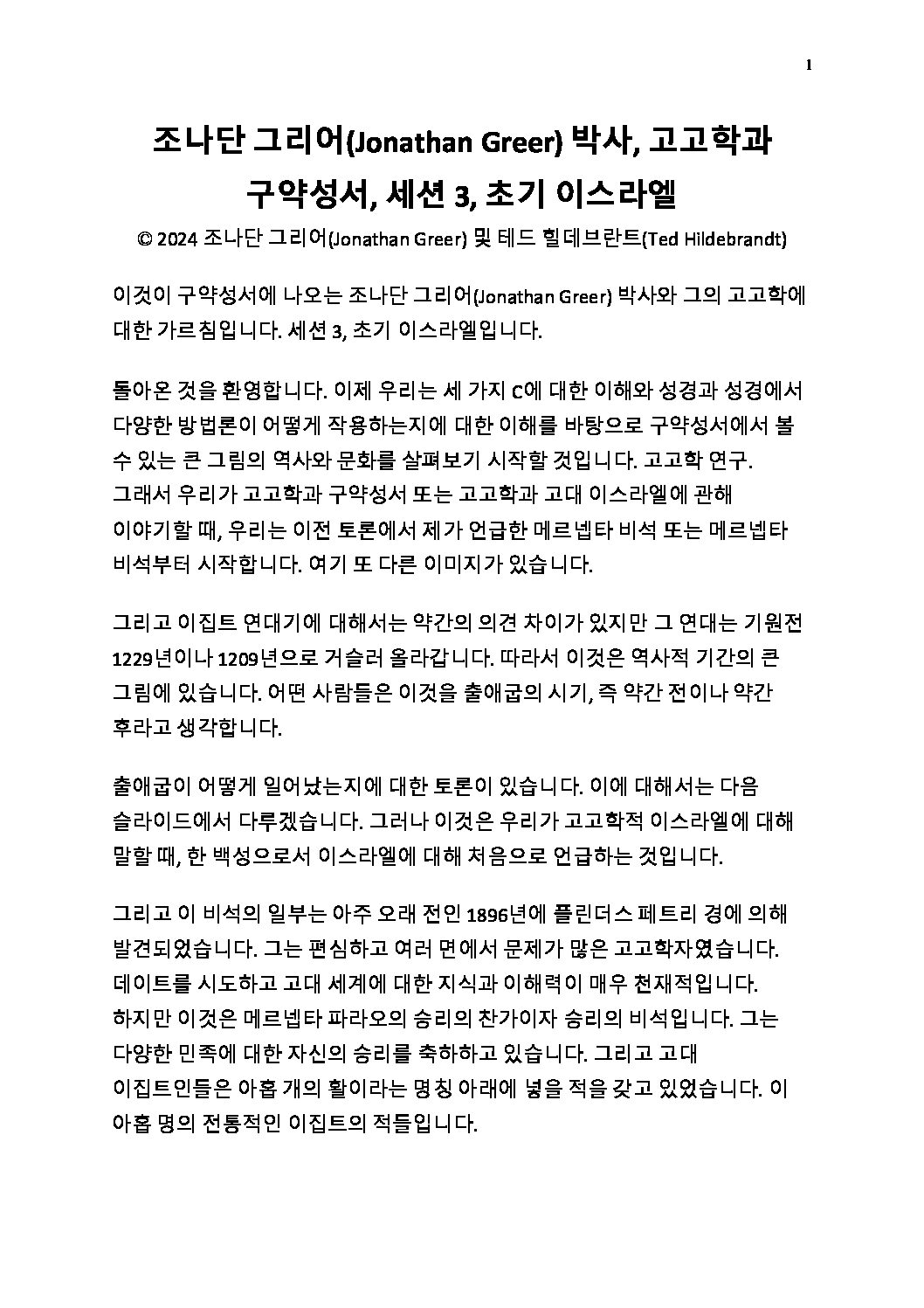 1

조나단 그리어(Jonathan Greer) 박사, 고고학과 구약성서, 세션 3, 초기 이스라엘

© 2024 조나단 그리어(Jonathan Greer) 및 테드 힐데브란트(Ted Hildebrandt)

이것이 구약성서에 나오는 조나단 그리어(Jonathan Greer) 박사와 그의 고고학에 대한 가르침입니다. 세션 3, 초기 이스라엘입니다.

돌아온 것을 환영합니다. 이제 우리는 세 가지 C에 대한 이해와 성경과 성경에서 다양한 방법론이 어떻게 작용하는지에 대한 이해를 바탕으로 구약성서에서 볼 수 있는 큰 그림의 역사와 문화를 살펴보기 시작할 것입니다. 고고학 연구. 그래서 우리가 고고학과 구약성서 또는 고고학과 고대 이스라엘에 관해 이야기할 때, 우리는 이전 토론에서 제가 언급한 메르넵타 비석 또는 메르넵타 비석부터 시작합니다. 여기 또 다른 이미지가 있습니다.

그리고 이집트 연대기에 대해서는 약간의 의견 차이가 있지만 그 연대는 기원전 1229년이나 1209년으로 거슬러 올라갑니다. 따라서 이것은 역사적 기간의 큰 그림에 있습니다. 어떤 사람들은 이것을 출애굽의 시기, 즉 약간 전이나 약간 후라고 생각합니다.

출애굽이 어떻게 일어났는지에 대한 토론이 있습니다. 이에 대해서는 다음 슬라이드에서 다루겠습니다. 그러나 이것은 우리가 고고학적 이스라엘에 대해 말할 때, 한 백성으로서 이스라엘에 대해 처음으로 언급하는 것입니다.

그리고 이 비석의 일부는 아주 오래 전인 1896년에 플린더스 페트리 경에 의해 발견되었습니다. 그는 편심하고 여러 면에서 문제가 많은 고고학자였습니다. 데이트를 시도하고 고대 세계에 대한 지식과 이해력이 매우 천재적입니다. 하지만 이것은 메르넵타 파라오의 승리의 찬가이자 승리의 비석입니다. 그는 다양한 민족에 대한 자신의 승리를 축하하고 있습니다. 그리고 고대 이집트인들은 아홉 개의 활이라는 명칭 아래에 넣을 적을 갖고 있었습니다. 이 아홉 명의 전통적인 이집트의 적들입니다.